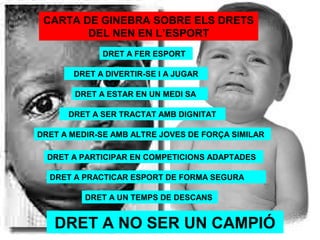 CARTA DE GINEBRA SOBRE ELS DRETS DEL NEN EN L'ESPORT

DRET A FER ESPORT

DRET A DIVERTIR-SE I A JUGAR

DRET A ESTAR EN UN MEDI SA

DRET A SER TRACTAT AMB DIGNITAT

DRET A MEDIR-SE AMB ALTRE JOVES DE FORÇA SIMILAR

DRET A PARTICIPAR EN COMPETICIONS ADAPTADES

DRET A PRACTICAR ESPORT DE FORMA SEGURA

DRET A UN TEMPS DE DESCANS

DRET A NO SER UN CAMPIÓ